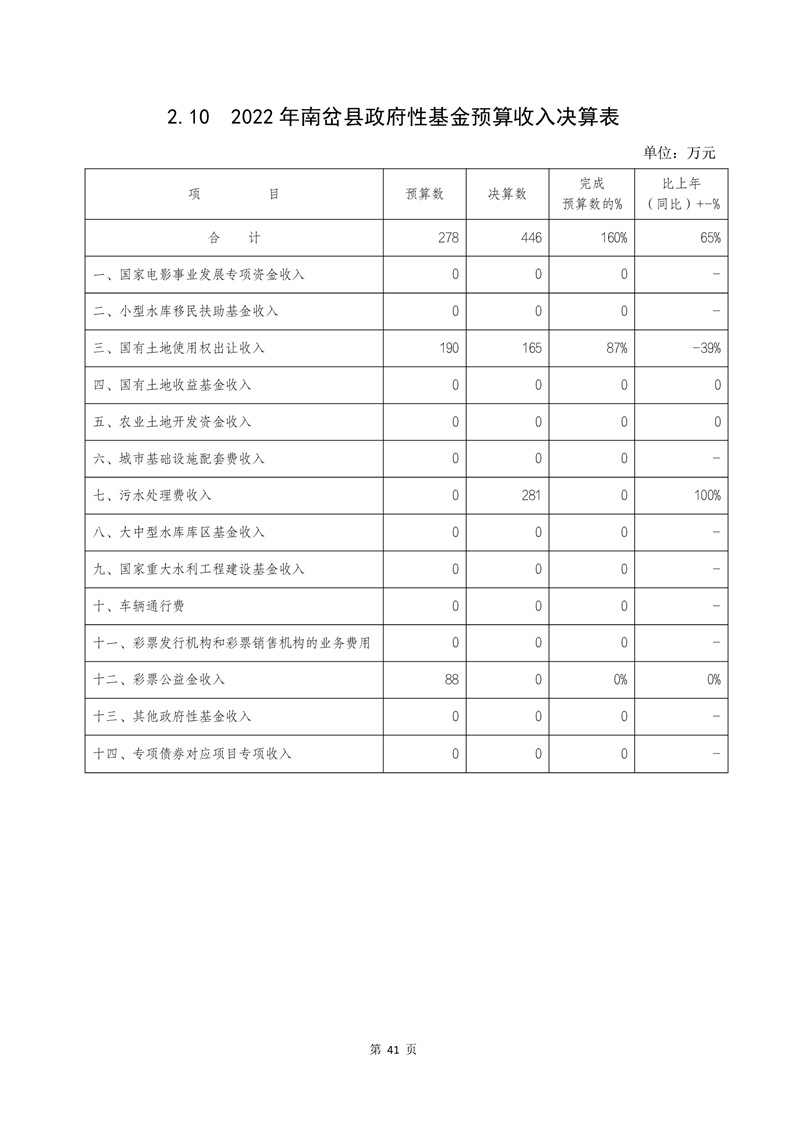 2.10　2022年南岔县政府性基金预算收入决算表

单位：万元

| 项　　　目 | 预算数 | 决算数 | 完成预算数的% | 比上年（同比）+-% |
|---|---|---|---|---|
| 合　　计 | 278 | 446 | 160% | 65% |
| 一、国家电影事业发展专项资金收入 | 0 | 0 | 0 | - |
| 二、小型水库移民扶助基金收入 | 0 | 0 | 0 | - |
| 三、国有土地使用权出让收入 | 190 | 165 | 87% | -39% |
| 四、国有土地收益基金收入 | 0 | 0 | 0 | 0 |
| 五、农业土地开发资金收入 | 0 | 0 | 0 | 0 |
| 六、城市基础设施配套费收入 | 0 | 0 | 0 | - |
| 七、污水处理费收入 | 0 | 281 | 0 | 100% |
| 八、大中型水库库区基金收入 | 0 | 0 | 0 | - |
| 九、国家重大水利工程建设基金收入 | 0 | 0 | 0 | - |
| 十、车辆通行费 | 0 | 0 | 0 | - |
| 十一、彩票发行机构和彩票销售机构的业务费用 | 0 | 0 | 0 | - |
| 十二、彩票公益金收入 | 88 | 0 | 0% | 0% |
| 十三、其他政府性基金收入 | 0 | 0 | 0 | - |
| 十四、专项债券对应项目专项收入 | 0 | 0 | 0 | - |

第 41 页